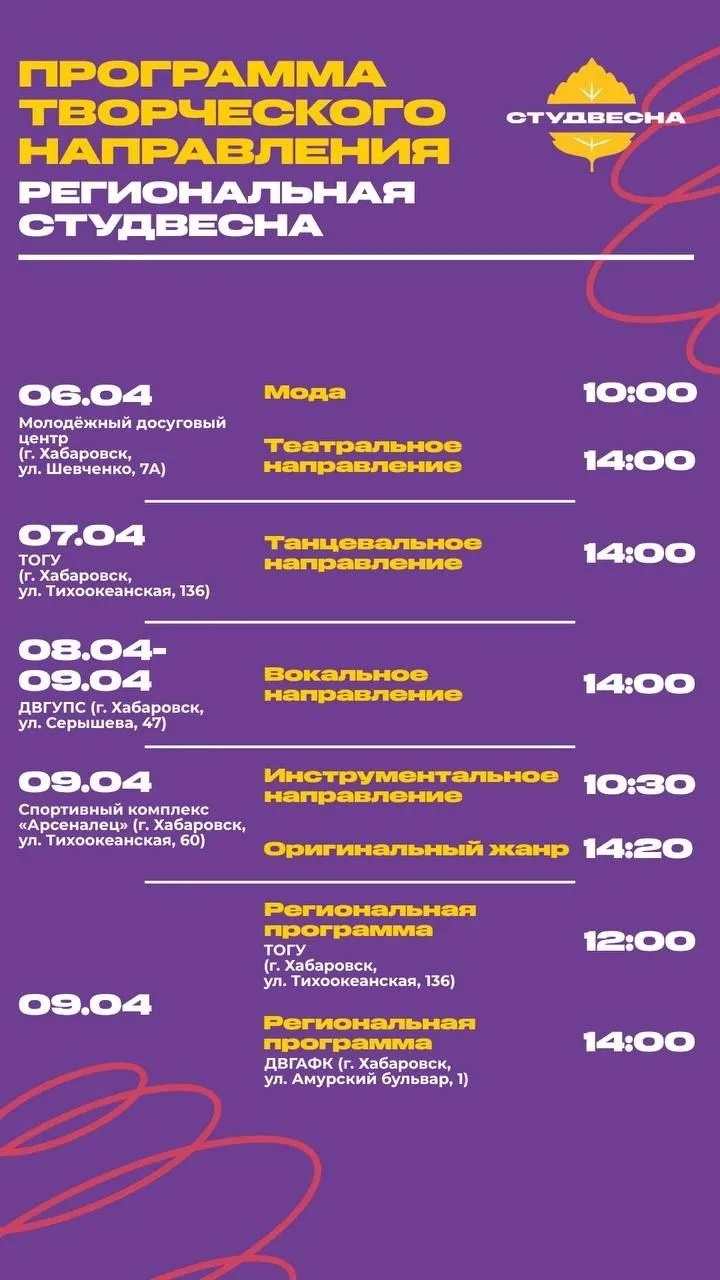 ПРОГРАММА ТВОРЧЕСКОГО НАПРАВЛЕНИЯ

РЕГИОНАЛЬНАЯ СТУДВЕСНА

СТУДВЕСНА

06.04
Молодёжный досуговый центр (г. Хабаровск, ул. Шевченко, 7А)

Мода 10:00

Театральное направление 14:00

07.04
ТОГУ (г. Хабаровск, ул. Тихоокеанская, 136)

Танцевальное направление 14:00

08.04-09.04
ДВГУПС (г. Хабаровск, ул. Серышева, 47)

Вокальное направление 14:00

09.04
Спортивный комплекс «Арсеналец» (г. Хабаровск, ул. Тихоокеанская, 60)

Инструментальное направление 10:30

Оригинальный жанр 14:20

09.04

Региональная программа
ТОГУ (г. Хабаровск, ул. Тихоокеанская, 136)
12:00

Региональная программа
ДВГАФК (г. Хабаровск, ул. Амурский бульвар, 1)
14:00